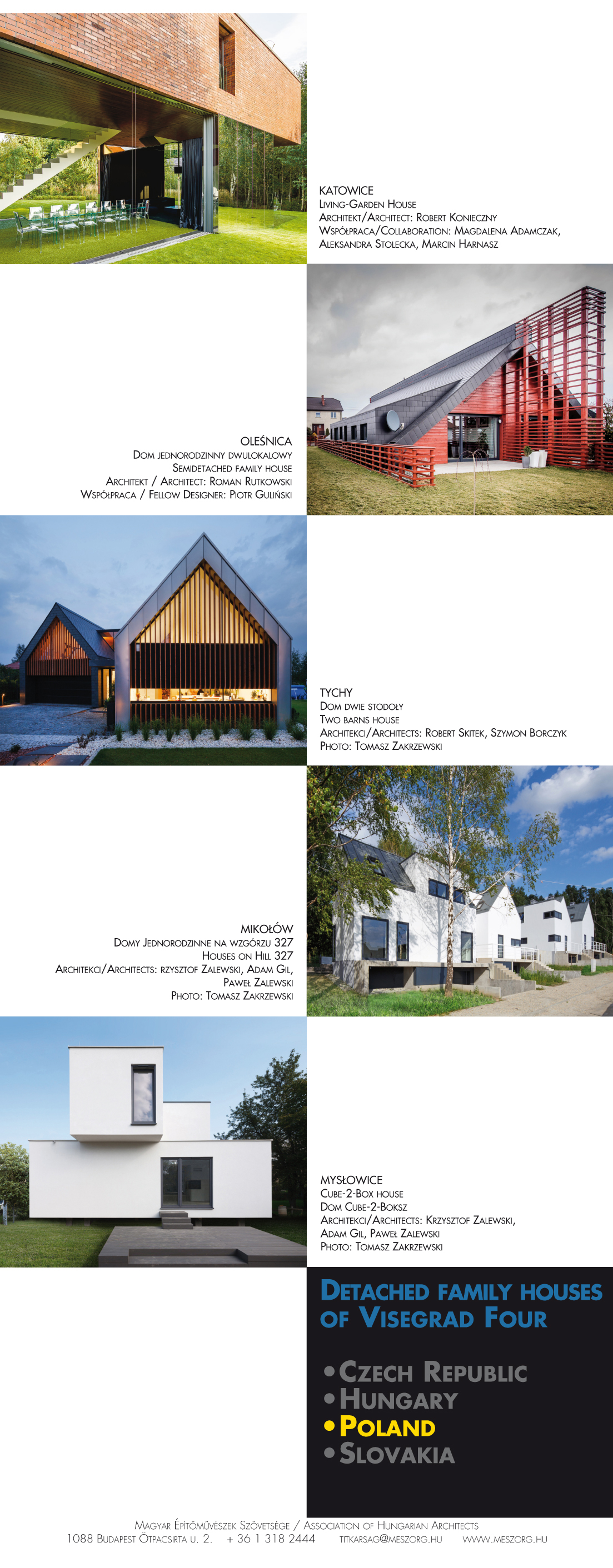 KATOWICE
Living-Garden House
Architekt/Architect: Robert Konieczny
Współpraca/Collaboration: Magdalena Adamczak, Aleksandra Stolecka, Marcin Harnasz

OLEŚNICA
Dom jednorodzinny dwulokalowy
Semidetached family house
Architekt / Architect: Roman Rutkowski
Współpraca / Fellow Designer: Piotr Guliński

TYCHY
Dom dwie stodoły
Two barns house
Architekci/Architects: Robert Skitek, Szymon Borczyk
Photo: Tomasz Zakrzewski

MIKOŁÓW
Domy Jednorodzinne na wzgórzu 327
Houses on Hill 327
Architekci/Architects: rzysztof Zalewski, Adam Gil, Paweł Zalewski
Photo: Tomasz Zakrzewski

MYSŁOWICE
Cube-2-Box house
Dom Cube-2-Boksz
Architekci/Architects: Krzysztof Zalewski, Adam Gil, Paweł Zalewski
Photo: Tomasz Zakrzewski

Detached family houses of Visegrad Four

• Czech Republic
• Hungary
• Poland
• Slovakia

Magyar Építőművészek Szövetsége / Association of Hungarian Architects
1088 Budapest Ötpacsirta u. 2. + 36 1 318 2444 titkarsag@meszorg.hu www.meszorg.hu